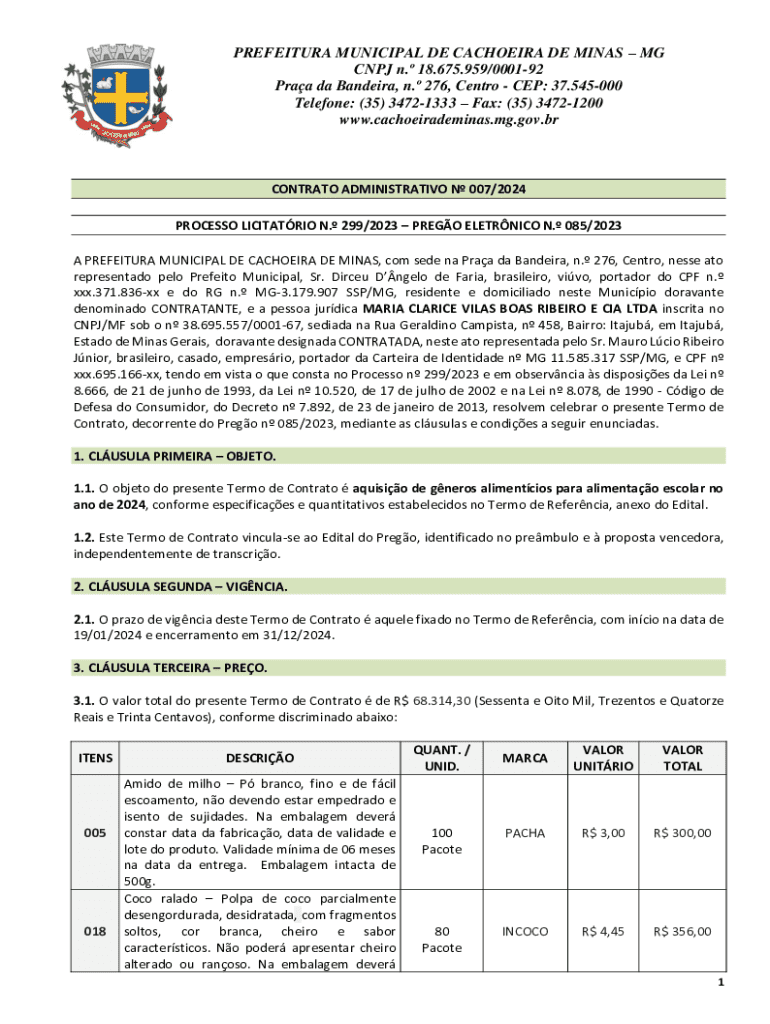 PREFEITURA MUNICIPAL DE CACHOEIRA DE MINAS – MG
CNPJ n.º 18.675.959/0001-92
Praça da Bandeira, n.º 276, Centro - CEP: 37.545-000
Telefone: (35) 3472-1333 – Fax: (35) 3472-1200
www.cachoeirademinas.mg.gov.br

CONTRATO ADMINISTRATIVO Nº 007/2024

PROCESSO LICITATÓRIO N.º 299/2023 – PREGÃO ELETRÔNICO N.º 085/2023

A PREFEITURA MUNICIPAL DE CACHOEIRA DE MINAS, com sede na Praça da Bandeira, n.º 276, Centro, nesse ato representado pelo Prefeito Municipal, Sr. Dirceu D'Ângelo de Faria, brasileiro, viúvo, portador do CPF n.º xxx.371.836-xx e do RG n.º MG-3.179.907 SSP/MG, residente e domiciliado neste Município doravante denominado CONTRATANTE, e a pessoa jurídica MARIA CLARICE VILAS BOAS RIBEIRO E CIA LTDA inscrita no CNPJ/MF sob o nº 38.695.557/0001-67, sediada na Rua Geraldino Campista, nº 458, Bairro: Itajubá, em Itajubá, Estado de Minas Gerais, doravante designada CONTRATADA, neste ato representada pelo Sr. Mauro Lúcio Ribeiro Júnior, brasileiro, casado, empresário, portador da Carteira de Identidade nº MG 11.585.317 SSP/MG, e CPF nº xxx.695.166-xx, tendo em vista o que consta no Processo nº 299/2023 e em observância às disposições da Lei nº 8.666, de 21 de junho de 1993, da Lei nº 10.520, de 17 de julho de 2002 e na Lei nº 8.078, de 1990 - Código de Defesa do Consumidor, do Decreto nº 7.892, de 23 de janeiro de 2013, resolvem celebrar o presente Termo de Contrato, decorrente do Pregão nº 085/2023, mediante as cláusulas e condições a seguir enunciadas.

1. CLÁUSULA PRIMEIRA – OBJETO.

1.1. O objeto do presente Termo de Contrato é aquisição de gêneros alimentícios para alimentação escolar no ano de 2024, conforme especificações e quantitativos estabelecidos no Termo de Referência, anexo do Edital.

1.2. Este Termo de Contrato vincula-se ao Edital do Pregão, identificado no preâmbulo e à proposta vencedora, independentemente de transcrição.

2. CLÁUSULA SEGUNDA – VIGÊNCIA.

2.1. O prazo de vigência deste Termo de Contrato é aquele fixado no Termo de Referência, com início na data de 19/01/2024 e encerramento em 31/12/2024.

3. CLÁUSULA TERCEIRA – PREÇO.

3.1. O valor total do presente Termo de Contrato é de R$ 68.314,30 (Sessenta e Oito Mil, Trezentos e Quatorze Reais e Trinta Centavos), conforme discriminado abaixo:

| ITENS | DESCRIÇÃO | QUANT. / UNID. | MARCA | VALOR UNITÁRIO | VALOR TOTAL |
|---|---|---|---|---|---|
| 005 | Amido de milho – Pó branco, fino e de fácil escoamento, não devendo estar empedrado e isento de sujidades. Na embalagem deverá constar data da fabricação, data de validade e lote do produto. Validade mínima de 06 meses na data da entrega. Embalagem intacta de 500g. | 100 Pacote | PACHA | R$ 3,00 | R$ 300,00 |
| 018 | Coco ralado – Polpa de coco parcialmente desengordurada, desidratada, com fragmentos soltos, cor branca, cheiro e sabor característicos. Não poderá apresentar cheiro alterado ou rançoso. Na embalagem deverá | 80 Pacote | INCOCO | R$ 4,45 | R$ 356,00 |

1